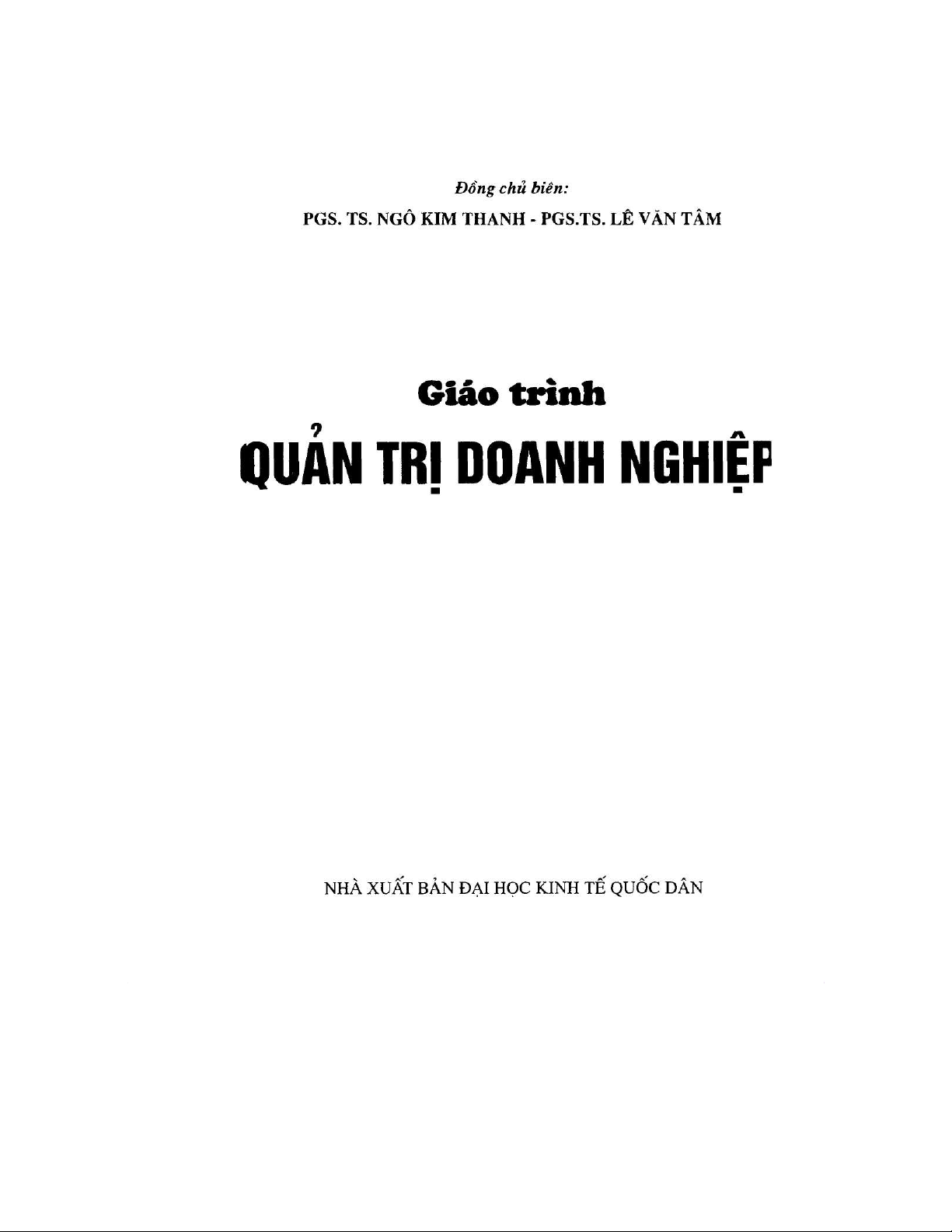 Đồng chủ biên:
PGS. TS. NGÔ KIM THANH - PGS.TS. LÊ VĂN TÂM

Giáo trình
QUẢN TRỊ DOANH NGHIỆP

NHÀ XUẤT BẢN ĐẠI HỌC KINH TẾ QUỐC DÂN